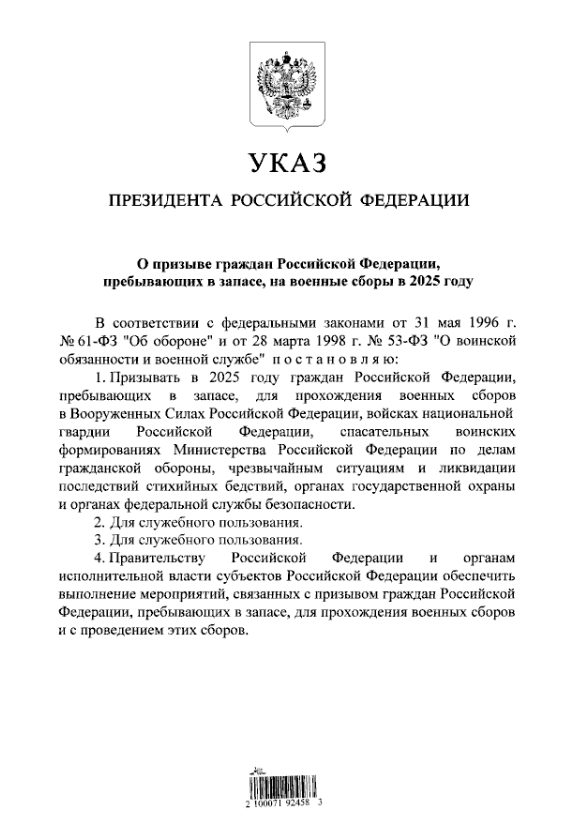 УКАЗ

ПРЕЗИДЕНТА РОССИЙСКОЙ ФЕДЕРАЦИИ

О призыве граждан Российской Федерации, пребывающих в запасе, на военные сборы в 2025 году

В соответствии с федеральными законами от 31 мая 1996 г. № 61-ФЗ "Об обороне" и от 28 марта 1998 г. № 53-ФЗ "О воинской обязанности и военной службе" постановляю:

1. Призывать в 2025 году граждан Российской Федерации, пребывающих в запасе, для прохождения военных сборов в Вооруженных Силах Российской Федерации, войсках национальной гвардии Российской Федерации, спасательных воинских формированиях Министерства Российской Федерации по делам гражданской обороны, чрезвычайным ситуациям и ликвидации последствий стихийных бедствий, органах государственной охраны и органах федеральной службы безопасности.

2. Для служебного пользования.

3. Для служебного пользования.

4. Правительству Российской Федерации и органам исполнительной власти субъектов Российской Федерации обеспечить выполнение мероприятий, связанных с призывом граждан Российской Федерации, пребывающих в запасе, для прохождения военных сборов и с проведением этих сборов.

2 100071 92458 3